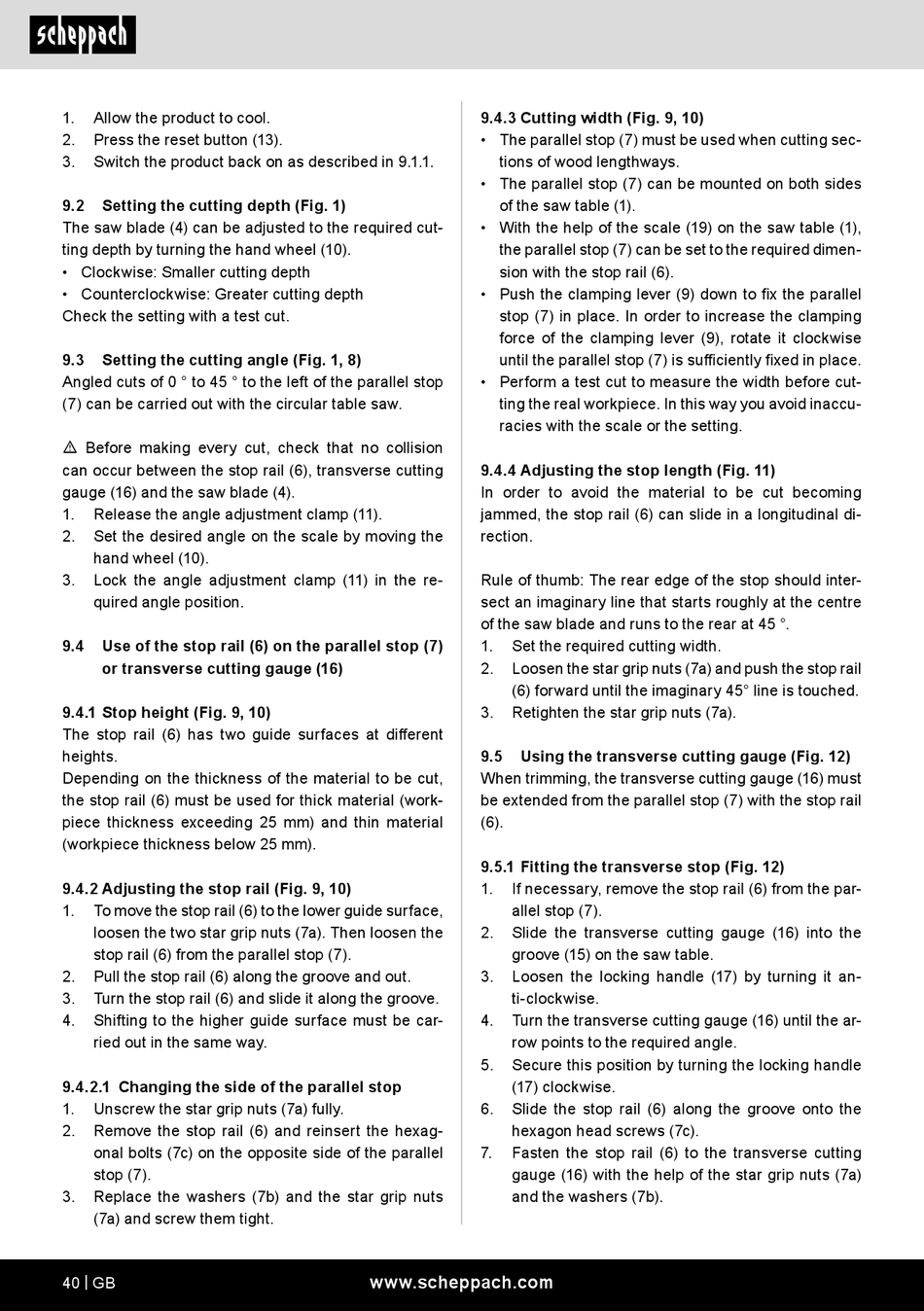 scheppach

1. Allow the product to cool.
2. Press the reset button (13).
3. Switch the product back on as described in 9.1.1.

9.2 Setting the cutting depth (Fig. 1)
The saw blade (4) can be adjusted to the required cutting depth by turning the hand wheel (10).
• Clockwise: Smaller cutting depth
• Counterclockwise: Greater cutting depth
Check the setting with a test cut.

9.3 Setting the cutting angle (Fig. 1, 8)
Angled cuts of 0 ° to 45 ° to the left of the parallel stop (7) can be carried out with the circular table saw.

⚠ Before making every cut, check that no collision can occur between the stop rail (6), transverse cutting gauge (16) and the saw blade (4).
1. Release the angle adjustment clamp (11).
2. Set the desired angle on the scale by moving the hand wheel (10).
3. Lock the angle adjustment clamp (11) in the required angle position.

9.4 Use of the stop rail (6) on the parallel stop (7) or transverse cutting gauge (16)

9.4.1 Stop height (Fig. 9, 10)
The stop rail (6) has two guide surfaces at different heights.
Depending on the thickness of the material to be cut, the stop rail (6) must be used for thick material (workpiece thickness exceeding 25 mm) and thin material (workpiece thickness below 25 mm).

9.4.2 Adjusting the stop rail (Fig. 9, 10)
1. To move the stop rail (6) to the lower guide surface, loosen the two star grip nuts (7a). Then loosen the stop rail (6) from the parallel stop (7).
2. Pull the stop rail (6) along the groove and out.
3. Turn the stop rail (6) and slide it along the groove.
4. Shifting to the higher guide surface must be carried out in the same way.

9.4.2.1 Changing the side of the parallel stop
1. Unscrew the star grip nuts (7a) fully.
2. Remove the stop rail (6) and reinsert the hexagonal bolts (7c) on the opposite side of the parallel stop (7).
3. Replace the washers (7b) and the star grip nuts (7a) and screw them tight.

9.4.3 Cutting width (Fig. 9, 10)
• The parallel stop (7) must be used when cutting sections of wood lengthways.
• The parallel stop (7) can be mounted on both sides of the saw table (1).
• With the help of the scale (19) on the saw table (1), the parallel stop (7) can be set to the required dimension with the stop rail (6).
• Push the clamping lever (9) down to fix the parallel stop (7) in place. In order to increase the clamping force of the clamping lever (9), rotate it clockwise until the parallel stop (7) is sufficiently fixed in place.
• Perform a test cut to measure the width before cutting the real workpiece. In this way you avoid inaccuracies with the scale or the setting.

9.4.4 Adjusting the stop length (Fig. 11)
In order to avoid the material to be cut becoming jammed, the stop rail (6) can slide in a longitudinal direction.

Rule of thumb: The rear edge of the stop should intersect an imaginary line that starts roughly at the centre of the saw blade and runs to the rear at 45 °.
1. Set the required cutting width.
2. Loosen the star grip nuts (7a) and push the stop rail (6) forward until the imaginary 45° line is touched.
3. Retighten the star grip nuts (7a).

9.5 Using the transverse cutting gauge (Fig. 12)
When trimming, the transverse cutting gauge (16) must be extended from the parallel stop (7) with the stop rail (6).

9.5.1 Fitting the transverse stop (Fig. 12)
1. If necessary, remove the stop rail (6) from the parallel stop (7).
2. Slide the transverse cutting gauge (16) into the groove (15) on the saw table.
3. Loosen the locking handle (17) by turning it anti-clockwise.
4. Turn the transverse cutting gauge (16) until the arrow points to the required angle.
5. Secure this position by turning the locking handle (17) clockwise.
6. Slide the stop rail (6) along the groove onto the hexagon head screws (7c).
7. Fasten the stop rail (6) to the transverse cutting gauge (16) with the help of the star grip nuts (7a) and the washers (7b).

40 | GB www.scheppach.com